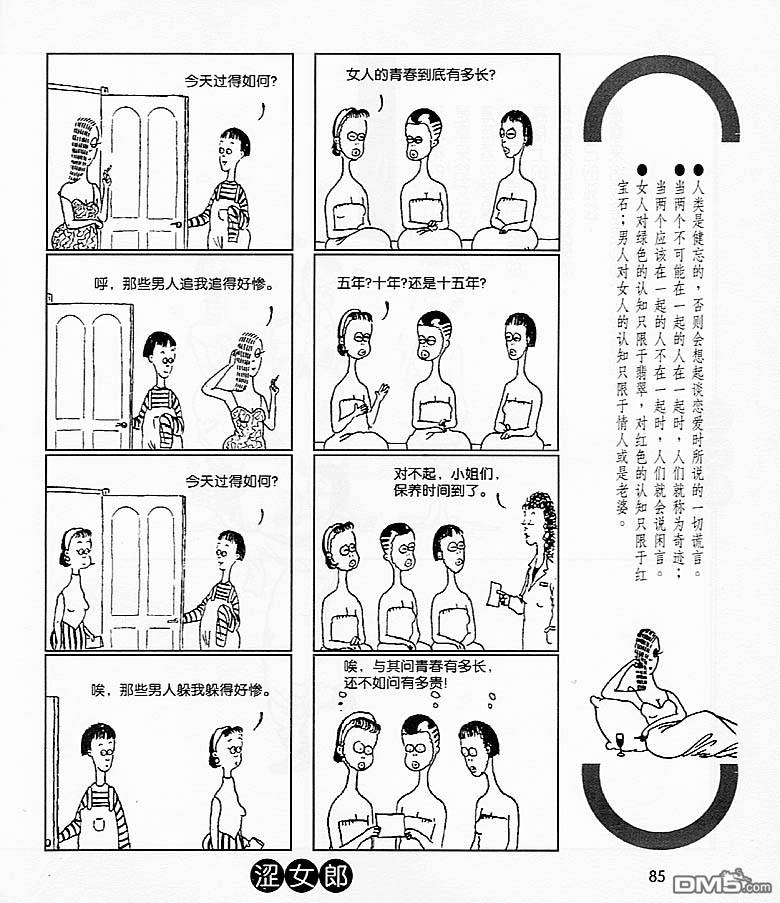 今天过得如何?

呼，那些男人追我追得好惨。

今天过得如何?

唉，那些男人躲我躲得好惨。

女人的青春到底有多长?

五年?十年?还是十五年?

对不起，小姐们，保养时间到了。

唉，与其问青春有多长，还不如问有多贵!

●人类是健忘的，否则会想起谈恋爱时所说的一切谎言。
●当两个不可能在一起的人在一起时，人们就称为奇迹；当两个应该在一起的人不在一起时，人们就会说闲言。
●女人对绿色的认知只限于翡翠，对红色的认知只限于红宝石；男人对女人的认知只限于情人或是老婆。

涩女郎

85

DM5.com